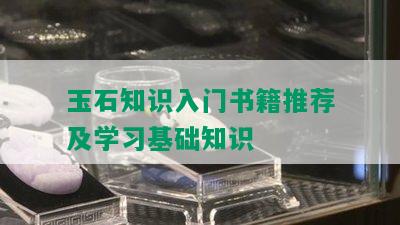 玉石知识入门书籍推荐及学习基础知识